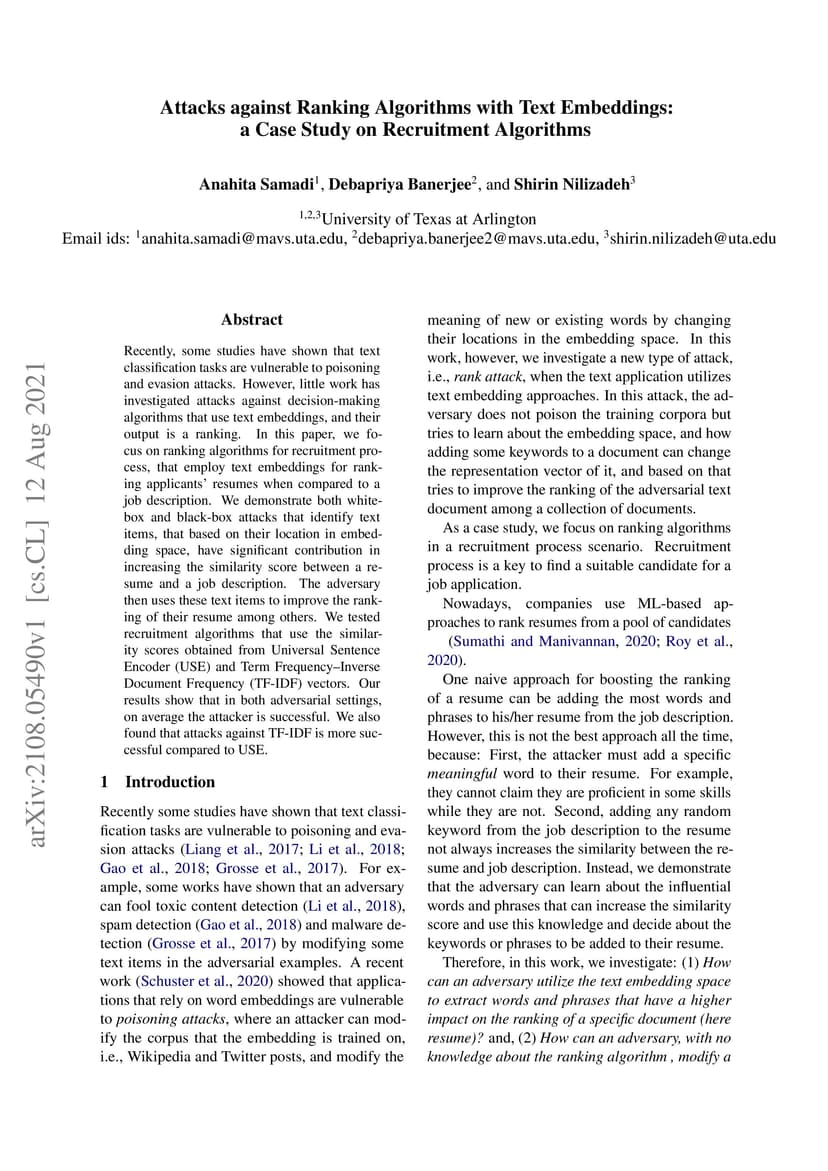 Attacks against Ranking Algorithms with Text Embeddings: a Case Study on Recruitment Algorithms

Anahita Samadi$^1$, Debapriya Banerjee$^2$, and Shirin Nilizadeh$^3$

$^{1,2,3}$University of Texas at Arlington

Email ids: $^1$anahita.samadi@mavs.uta.edu, $^2$debapriya.banerjee2@mavs.uta.edu, $^3$shirin.nilizadeh@uta.edu

arXiv:2108.05490v1 [cs.CL] 12 Aug 2021

Abstract

Recently, some studies have shown that text classification tasks are vulnerable to poisoning and evasion attacks. However, little work has investigated attacks against decision-making algorithms that use text embeddings, and their output is a ranking. In this paper, we focus on ranking algorithms for recruitment process, that employ text embeddings for ranking applicants' resumes when compared to a job description. We demonstrate both white-box and black-box attacks that identify text items, that based on their location in embedding space, have significant contribution in increasing the similarity score between a resume and a job description. The adversary then uses these text items to improve the ranking of their resume among others. We tested recruitment algorithms that use the similarity scores obtained from Universal Sentence Encoder (USE) and Term Frequency–Inverse Document Frequency (TF-IDF) vectors. Our results show that in both adversarial settings, on average the attacker is successful. We also found that attacks against TF-IDF is more successful compared to USE.

1 Introduction

Recently some studies have shown that text classification tasks are vulnerable to poisoning and evasion attacks (Liang et al., 2017; Li et al., 2018; Gao et al., 2018; Grosse et al., 2017). For example, some works have shown that an adversary can fool toxic content detection (Li et al., 2018), spam detection (Gao et al., 2018) and malware detection (Grosse et al., 2017) by modifying some text items in the adversarial examples. A recent work (Schuster et al., 2020) showed that applications that rely on word embeddings are vulnerable to poisoning attacks, where an attacker can modify the corpus that the embedding is trained on, i.e., Wikipedia and Twitter posts, and modify the meaning of new or existing words by changing their locations in the embedding space. In this work, however, we investigate a new type of attack, i.e., rank attack, when the text application utilizes text embedding approaches. In this attack, the adversary does not poison the training corpora but tries to learn about the embedding space, and how adding some keywords to a document can change the representation vector of it, and based on that tries to improve the ranking of the adversarial text document among a collection of documents.

As a case study, we focus on ranking algorithms in a recruitment process scenario. Recruitment process is a key to find a suitable candidate for a job application.

Nowadays, companies use ML-based approaches to rank resumes from a pool of candidates (Sumathi and Manivannan, 2020; Roy et al., 2020).

One naive approach for boosting the ranking of a resume can be adding the most words and phrases to his/her resume from the job description. However, this is not the best approach all the time, because: First, the attacker must add a specific meaningful word to their resume. For example, they cannot claim they are proficient in some skills while they are not. Second, adding any random keyword from the job description to the resume not always increases the similarity between the resume and job description. Instead, we demonstrate that the adversary can learn about the influential words and phrases that can increase the similarity score and use this knowledge and decide about the keywords or phrases to be added to their resume.

Therefore, in this work, we investigate: (1) How can an adversary utilize the text embedding space to extract words and phrases that have a higher impact on the ranking of a specific document (here resume)? and, (2) How can an adversary, with no knowledge about the ranking algorithm , modify a